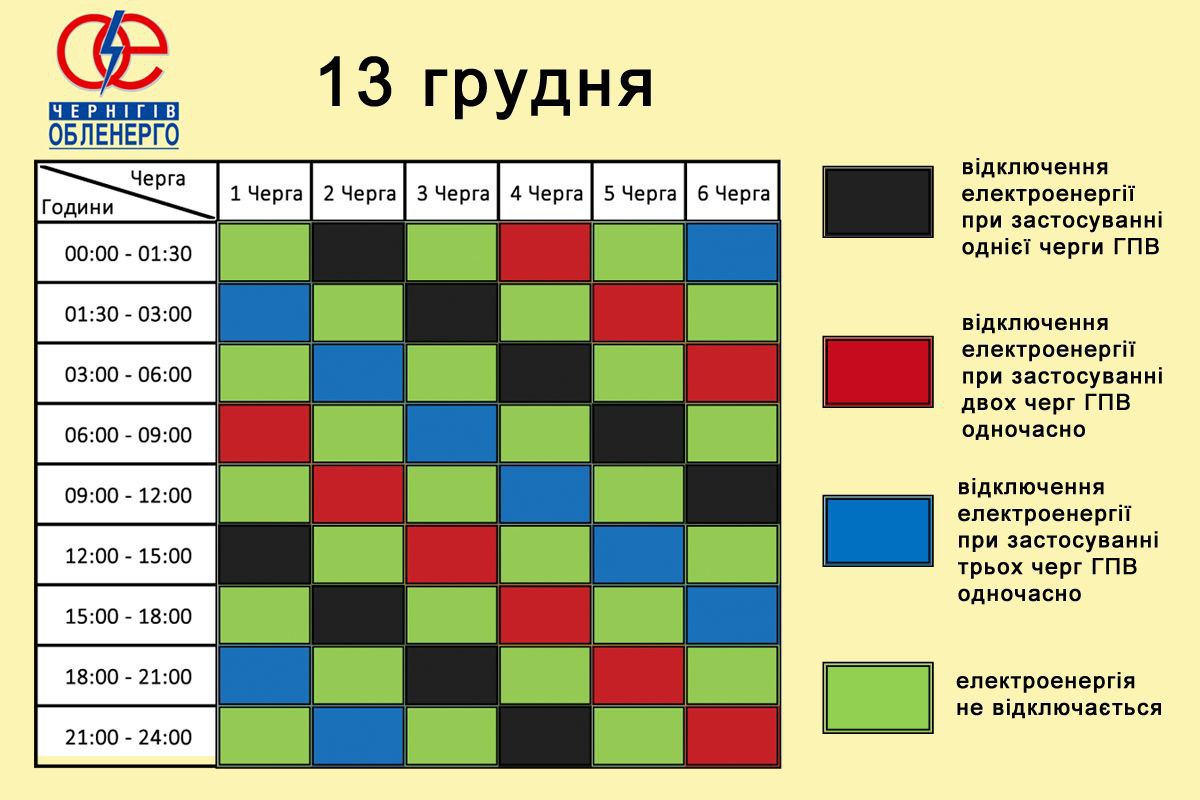 ЧЕРНІГІВ ОБЛЕНЕРГО

13 грудня

| Черга / Години | 1 Черга | 2 Черга | 3 Черга | 4 Черга | 5 Черга | 6 Черга |
|---|---|---|---|---|---|---|
| 00:00 - 01:30 | | | | | | |
| 01:30 - 03:00 | | | | | | |
| 03:00 - 06:00 | | | | | | |
| 06:00 - 09:00 | | | | | | |
| 09:00 - 12:00 | | | | | | |
| 12:00 - 15:00 | | | | | | |
| 15:00 - 18:00 | | | | | | |
| 18:00 - 21:00 | | | | | | |
| 21:00 - 24:00 | | | | | | |

відключення електроенергії при застосуванні однієї черги ГПВ

відключення електроенергії при застосуванні двох черг ГПВ одночасно

відключення електроенергії при застосуванні трьох черг ГПВ одночасно

електроенергія не відключається